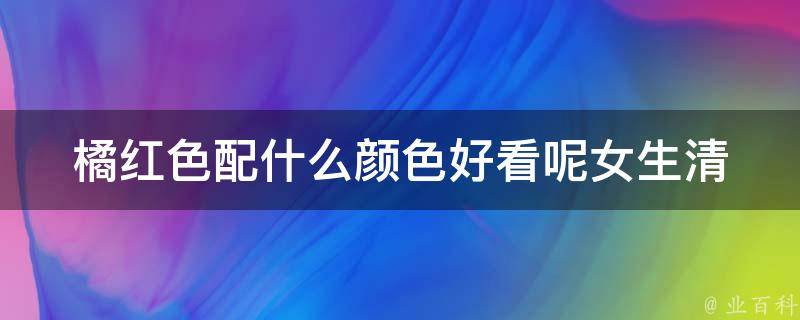 橘红色配什么颜色好看呢女生清

@ 业百科